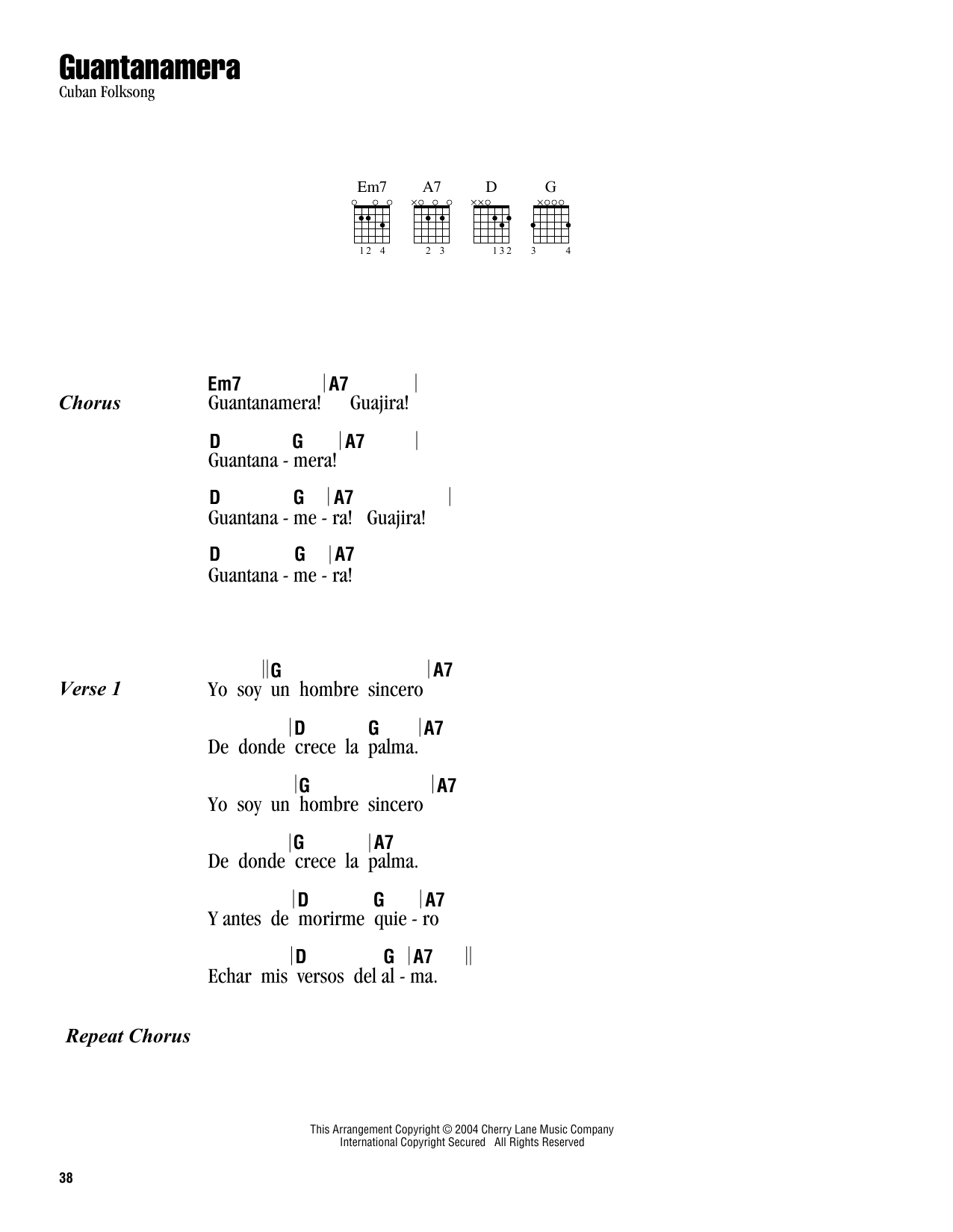 Guantanamera
Cuban Folksong

Em7 A7 D G
12 4 2 3 132 3 4

Chorus
Em7 |A7 |
Guantanamera! Guajira!

D G |A7 |
Guantana - mera!

D G |A7 |
Guantana - me - ra! Guajira!

D G |A7
Guantana - me - ra!

Verse 1
||G |A7
Yo soy un hombre sincero

|D G |A7
De donde crece la palma.

|G |A7
Yo soy un hombre sincero

|G |A7
De donde crece la palma.

|D G |A7
Y antes de morirme quie - ro

|D G |A7 ||
Echar mis versos del al - ma.

Repeat Chorus

This Arrangement Copyright © 2004 Cherry Lane Music Company
International Copyright Secured All Rights Reserved

38